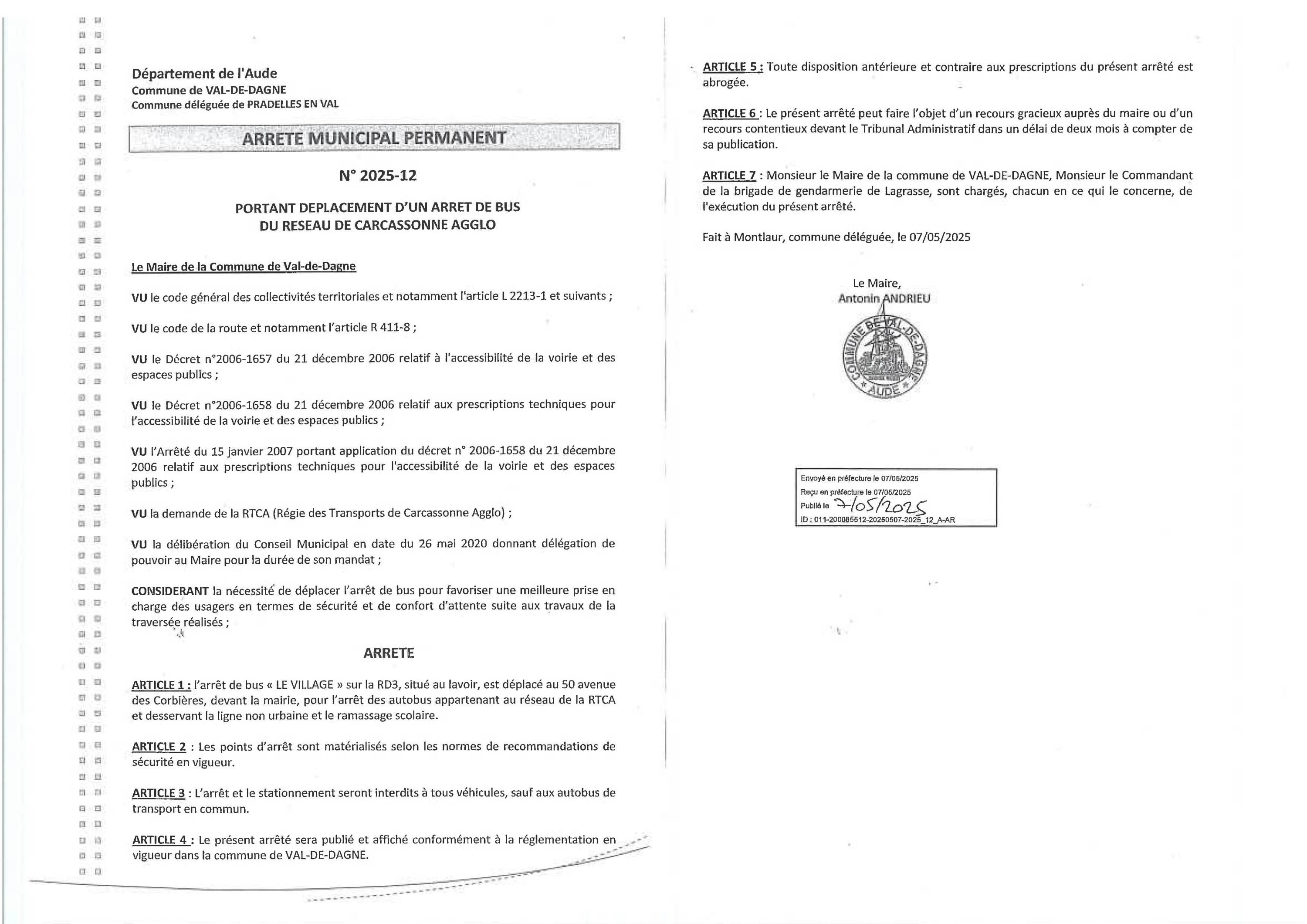 Département de l'Aude
Commune de VAL-DE-DAGNE
Commune déléguée de PRADELLES EN VAL

ARRETE MUNICIPAL PERMANENT

N° 2025-12

PORTANT DEPLACEMENT D'UN ARRET DE BUS
DU RESEAU DE CARCASSONNE AGGLO

Le Maire de la Commune de Val-de-Dagne

VU le code général des collectivités territoriales et notamment l'article L 2213-1 et suivants ;

VU le code de la route et notamment l'article R 411-8 ;

VU le Décret n°2006-1657 du 21 décembre 2006 relatif à l'accessibilité de la voirie et des espaces publics ;

VU le Décret n°2006-1658 du 21 décembre 2006 relatif aux prescriptions techniques pour l'accessibilité de la voirie et des espaces publics ;

VU l'Arrêté du 15 janvier 2007 portant application du décret n° 2006-1658 du 21 décembre 2006 relatif aux prescriptions techniques pour l'accessibilité de la voirie et des espaces publics ;

VU la demande de la RTCA (Régie des Transports de Carcassonne Agglo) ;

VU la délibération du Conseil Municipal en date du 26 mai 2020 donnant délégation de pouvoir au Maire pour la durée de son mandat ;

CONSIDERANT la nécessité de déplacer l'arrêt de bus pour favoriser une meilleure prise en charge des usagers en termes de sécurité et de confort d'attente suite aux travaux de la traversée réalisés ;

ARRETE

ARTICLE 1 : l'arrêt de bus « LE VILLAGE » sur la RD3, situé au lavoir, est déplacé au 50 avenue des Corbières, devant la mairie, pour l'arrêt des autobus appartenant au réseau de la RTCA et desservant la ligne non urbaine et le ramassage scolaire.

ARTICLE 2 : Les points d'arrêt sont matérialisés selon les normes de recommandations de sécurité en vigueur.

ARTICLE 3 : L'arrêt et le stationnement seront interdits à tous véhicules, sauf aux autobus de transport en commun.

ARTICLE 4 : Le présent arrêté sera publié et affiché conformément à la réglementation en vigueur dans la commune de VAL-DE-DAGNE.

ARTICLE 5 : Toute disposition antérieure et contraire aux prescriptions du présent arrêté est abrogée.

ARTICLE 6 : Le présent arrêté peut faire l'objet d'un recours gracieux auprès du maire ou d'un recours contentieux devant le Tribunal Administratif dans un délai de deux mois à compter de sa publication.

ARTICLE 7 : Monsieur le Maire de la commune de VAL-DE-DAGNE, Monsieur le Commandant de la brigade de gendarmerie de Lagrasse, sont chargés, chacun en ce qui le concerne, de l'exécution du présent arrêté.

Fait à Montlaur, commune déléguée, le 07/05/2025

Le Maire,
Antonin ANDRIEU

COMMUNE DE VAL-DE-DAGNE * AUDE *

Envoyé en préfecture le 07/05/2025
Reçu en préfecture le 07/05/2025
Publié le 7/05/2025
ID : 011-200085512-20250507-2025_12_A-AR